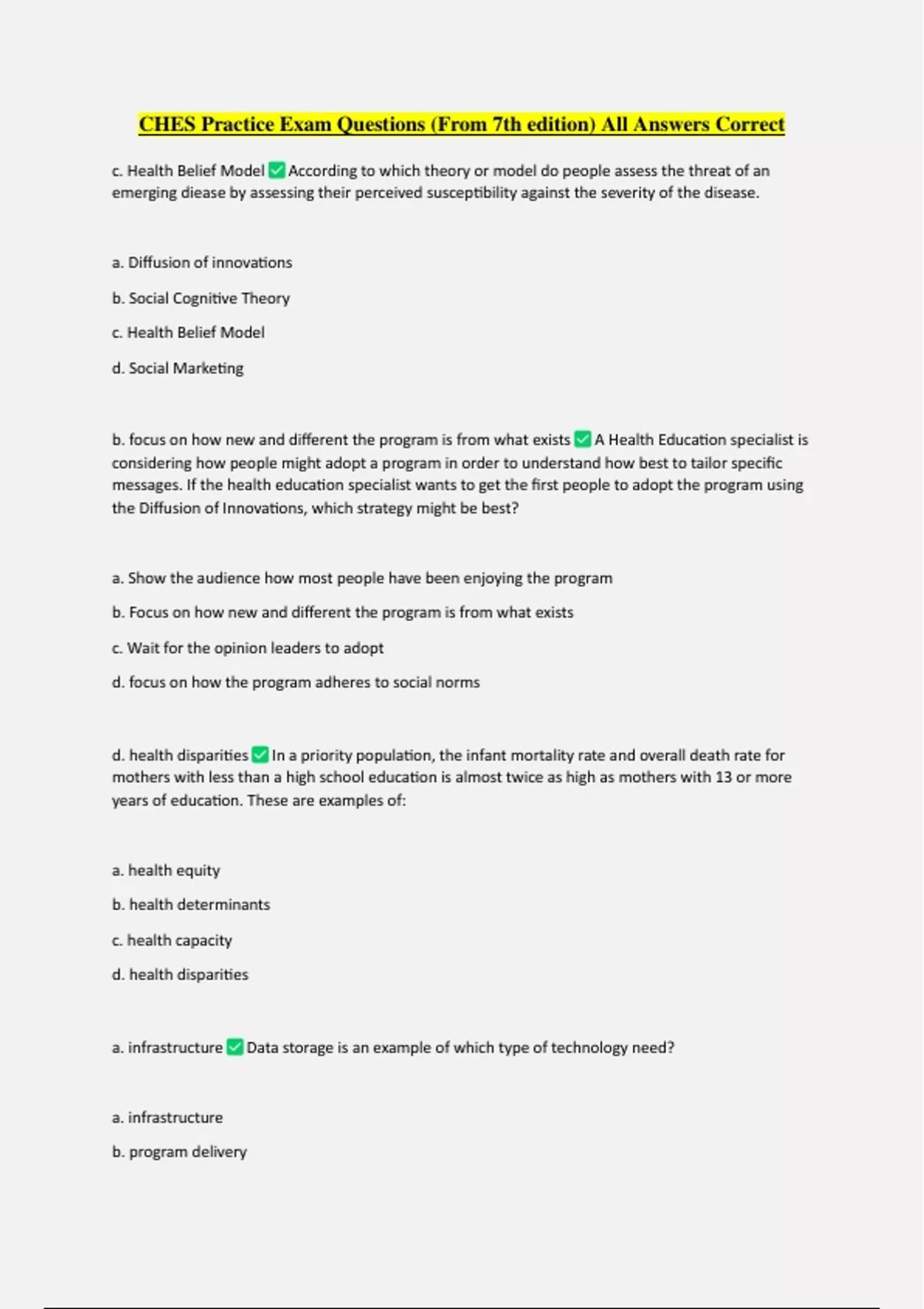 CHES Practice Exam Questions (From 7th edition) All Answers Correct

c. Health Belief Model ✅ According to which theory or model do people assess the threat of an emerging diease by assessing their perceived susceptibility against the severity of the disease.

a. Diffusion of innovations

b. Social Cognitive Theory

c. Health Belief Model

d. Social Marketing

b. focus on how new and different the program is from what exists ✅ A Health Education specialist is considering how people might adopt a program in order to understand how best to tailor specific messages. If the health education specialist wants to get the first people to adopt the program using the Diffusion of Innovations, which strategy might be best?

a. Show the audience how most people have been enjoying the program

b. Focus on how new and different the program is from what exists

c. Wait for the opinion leaders to adopt

d. focus on how the program adheres to social norms

d. health disparities ✅ In a priority population, the infant mortality rate and overall death rate for mothers with less than a high school education is almost twice as high as mothers with 13 or more years of education. These are examples of:

a. health equity

b. health determinants

c. health capacity

d. health disparities

a. infrastructure ✅ Data storage is an example of which type of technology need?

a. infrastructure

b. program delivery